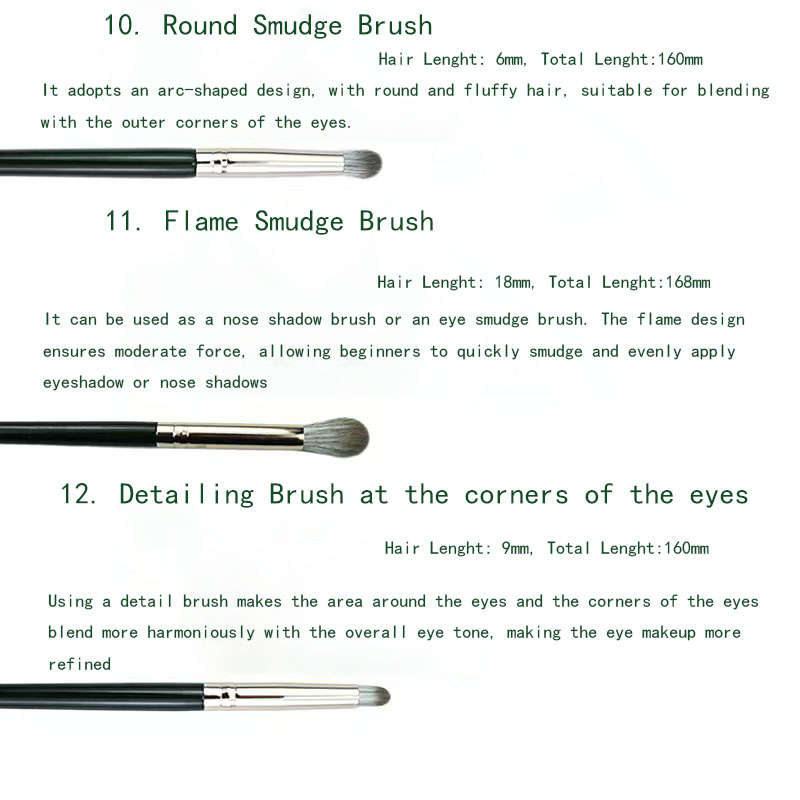 10. Round Smudge Brush

Hair Lenght: 6mm, Total Lenght:160mm

It adopts an arc-shaped design, with round and fluffy hair, suitable for blending with the outer corners of the eyes.

11. Flame Smudge Brush

Hair Lenght: 18mm, Total Lenght:168mm

It can be used as a nose shadow brush or an eye smudge brush. The flame design ensures moderate force, allowing beginners to quickly smudge and evenly apply eyeshadow or nose shadows

12. Detailing Brush at the corners of the eyes

Hair Lenght: 9mm, Total Lenght:160mm

Using a detail brush makes the area around the eyes and the corners of the eyes blend more harmoniously with the overall eye tone, making the eye makeup more refined